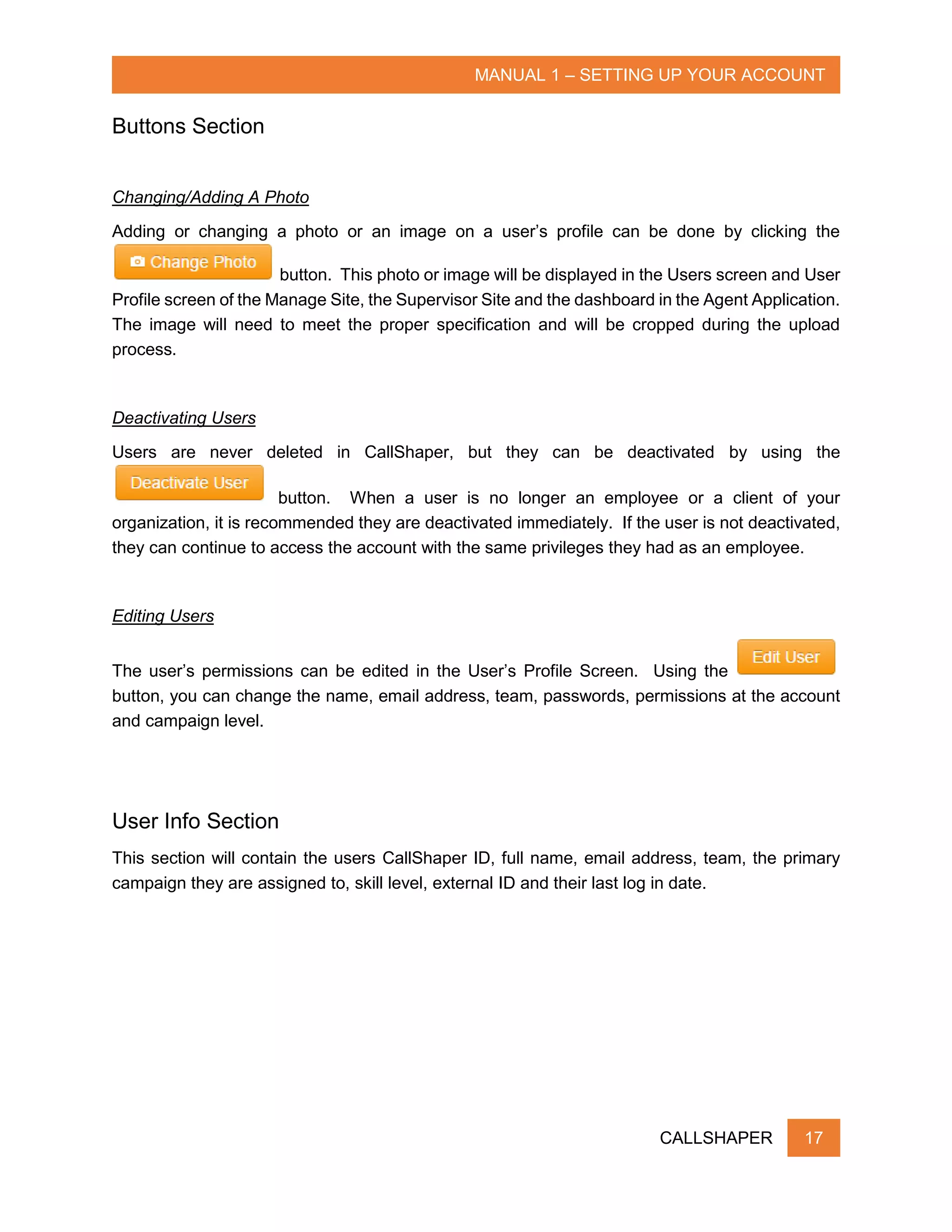 MANUAL 1 – SETTING UP YOUR ACCOUNT

Buttons Section

Changing/Adding A Photo

Adding or changing a photo or an image on a user's profile can be done by clicking the Change Photo button. This photo or image will be displayed in the Users screen and User Profile screen of the Manage Site, the Supervisor Site and the dashboard in the Agent Application. The image will need to meet the proper specification and will be cropped during the upload process.

Deactivating Users

Users are never deleted in CallShaper, but they can be deactivated by using the Deactivate User button. When a user is no longer an employee or a client of your organization, it is recommended they are deactivated immediately. If the user is not deactivated, they can continue to access the account with the same privileges they had as an employee.

Editing Users

The user's permissions can be edited in the User's Profile Screen. Using the Edit User button, you can change the name, email address, team, passwords, permissions at the account and campaign level.

User Info Section

This section will contain the users CallShaper ID, full name, email address, team, the primary campaign they are assigned to, skill level, external ID and their last log in date.

CALLSHAPER 17